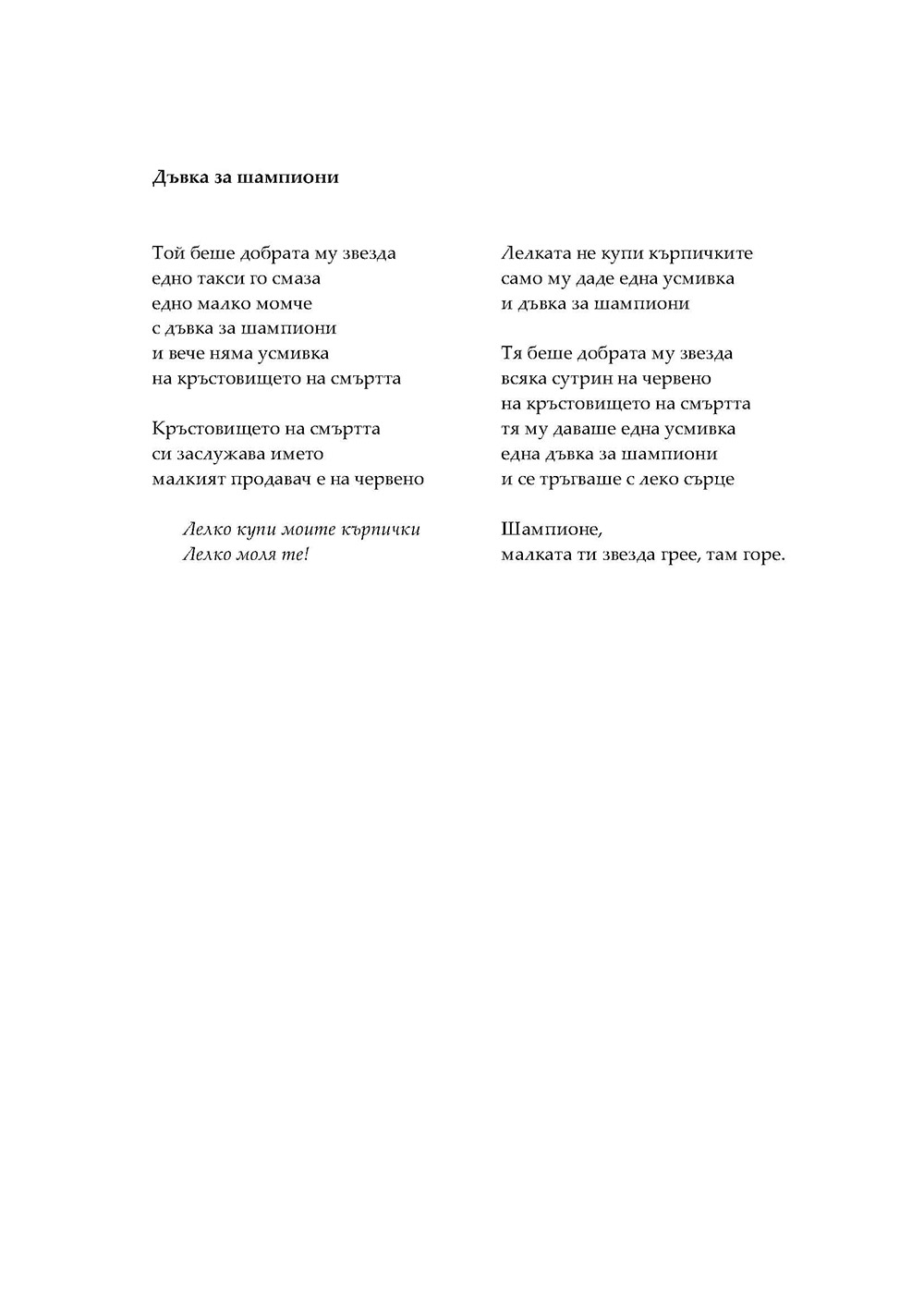 Дъвка за шампиони

Той беше добрата му звезда
едно такси го смаза
едно малко момче
с дъвка за шампиони
и вече няма усмивка
на кръстовището на смъртта

Кръстовището на смъртта
си заслужава името
малкият продавач е на червено

Лелко купи моите кърпички
Лелко моля те!

Лелката не купи кърпичките
само му даде една усмивка
и дъвка за шампиони

Тя беше добрата му звезда
всяка сутрин на червено
на кръстовището на смъртта
тя му даваше една усмивка
една дъвка за шампиони
и се тръгваше с леко сърце

Шампионе,
малката ти звезда грее, там горе.